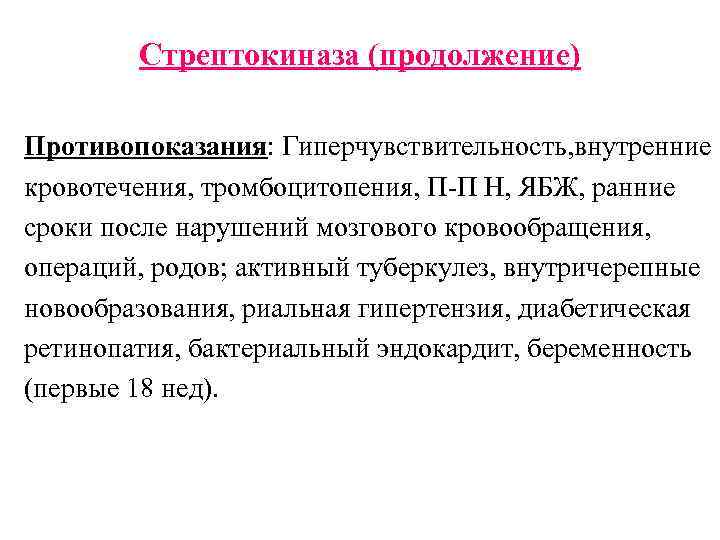 Стрептокиназа (продолжение)

Противопоказания: Гиперчувствительность,внутренние кровотечения, тромбоцитопения, П-П Н, ЯБЖ, ранние сроки после нарушений мозгового кровообращения, операций, родов; активный туберкулез, внутричерепные новообразования, риальная гипертензия, диабетическая ретинопатия, бактериальный эндокардит, беременность (первые 18 нед).